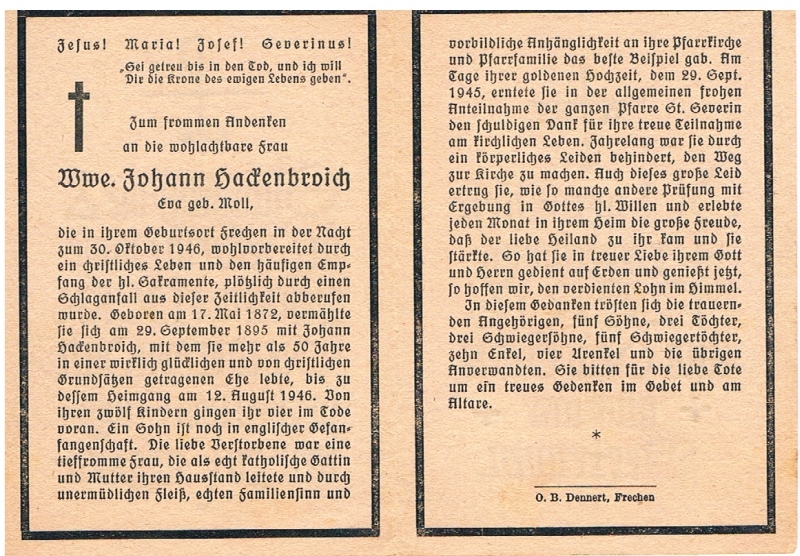 Jesus! Maria! Josef! Severinus!

„Sei getreu bis in den Tod, und ich will Dir die Krone des ewigen Lebens geben".

Zum frommen Andenken an die wohlachtbare Frau

Wwe. Johann Hackenbroich

Eva geb. Moll,

die in ihrem Geburtsort Frechen in der Nacht zum 30. Oktober 1946, wohlvorbereitet durch ein christliches Leben und den häufigen Empfang der hl. Sakramente, plötzlich durch einen Schlaganfall aus dieser Zeitlichkeit abberufen wurde. Geboren am 17. Mai 1872, vermählte sie sich am 29. September 1895 mit Johann Hackenbroich, mit dem sie mehr als 50 Jahre in einer wirklich glücklichen und von christlichen Grundsätzen getragenen Ehe lebte, bis zu dessem Heimgang am 12. August 1946. Von ihren zwölf Kindern gingen ihr vier im Tode voran. Ein Sohn ist noch in englischer Gefangenschaft. Die liebe Verstorbene war eine tieffromme Frau, die als echt katholische Gattin und Mutter ihren Hausstand leitete und durch unermüdlichen Fleiß, echten Familiensinn und

vorbildliche Anhänglichkeit an ihre Pfarrkirche und Pfarrfamilie das beste Beispiel gab. Am Tage ihrer goldenen Hochzeit, dem 29. Sept. 1945, erntete sie in der allgemeinen frohen Anteilnahme der ganzen Pfarre St. Severin den schuldigen Dank für ihre treue Teilnahme am kirchlichen Leben. Jahrelang war sie durch ein körperliches Leiden behindert, den Weg zur Kirche zu machen. Auch dieses große Leid ertrug sie, wie so manche andere Prüfung mit Ergebung in Gottes hl. Willen und erlebte jeden Monat in ihrem Heim die große Freude, daß der liebe Heiland zu ihr kam und sie stärkte. So hat sie in treuer Liebe ihrem Gott und Herrn gedient auf Erden und genießt jetzt, so hoffen wir, den verdienten Lohn im Himmel.

In diesem Gedanken trösten sich die trauernden Angehörigen, fünf Söhne, drei Töchter, drei Schwiegersöhne, fünf Schwiegertöchter, zehn Enkel, vier Urenkel und die übrigen Anverwandten. Sie bitten für die liebe Tote um ein treues Gedenken im Gebet und am Altare.

*

O. B. Dennert, Frechen